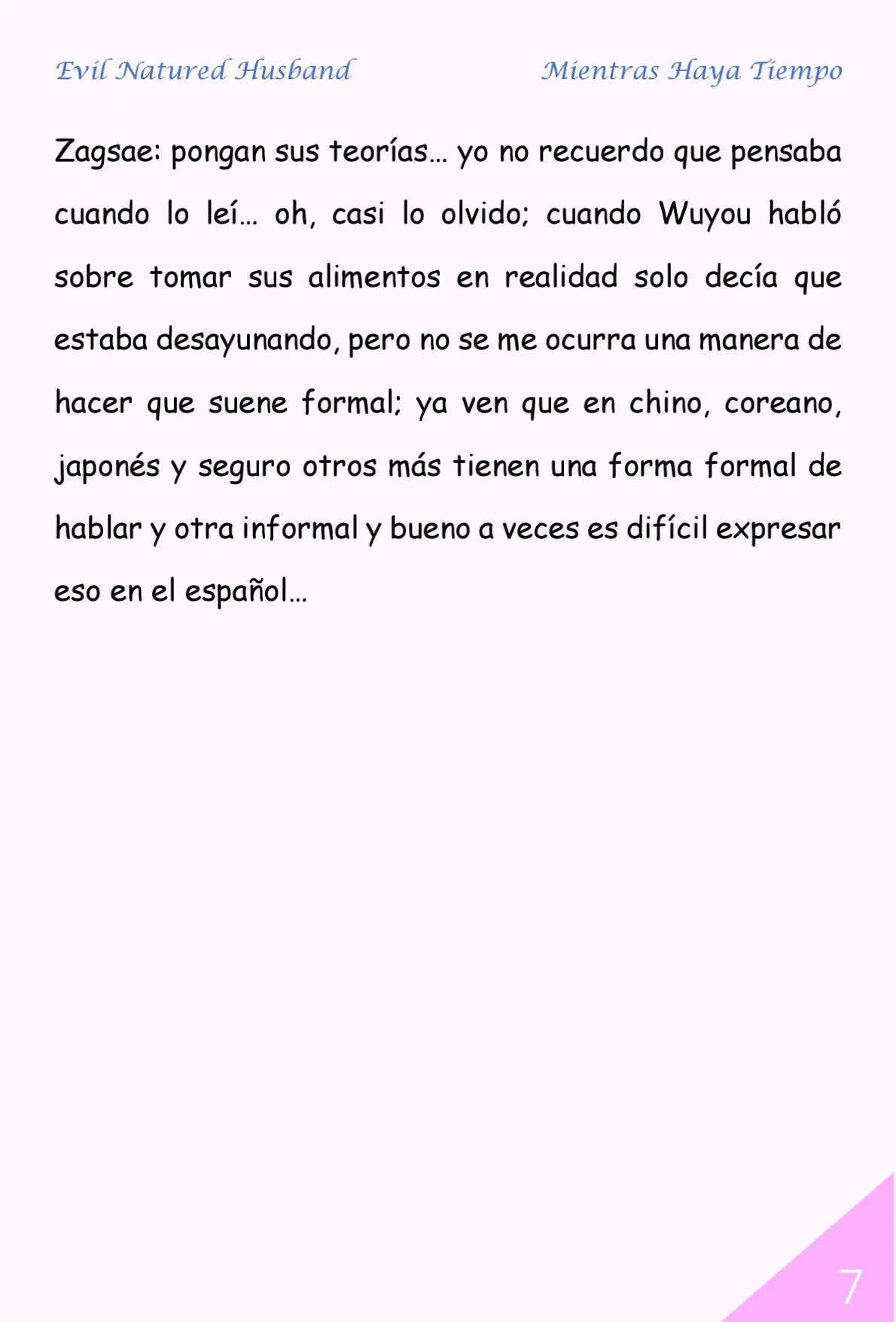 Evil Natured Husband Mientras Haya Tiempo

Zagsae: pongan sus teorías… yo no recuerdo que pensaba cuando lo leí… oh, casi lo olvido; cuando Wuyou habló sobre tomar sus alimentos en realidad solo decía que estaba desayunando, pero no se me ocurra una manera de hacer que suene formal; ya ven que en chino, coreano, japonés y seguro otros más tienen una forma formal de hablar y otra informal y bueno a veces es difícil expresar eso en el español…

7